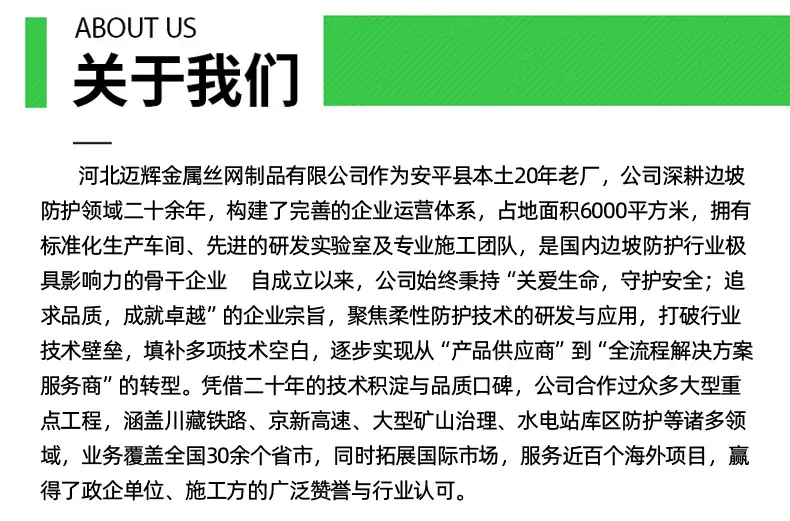 ABOUT US
关于我们

河北迈辉金属丝网制品有限公司作为安平县本土20年老厂，公司深耕边坡防护领域二十余年，构建了完善的企业运营体系，占地面积6000平方米，拥有标准化生产车间、先进的研发实验室及专业施工团队，是国内边坡防护行业极具影响力的骨干企业 自成立以来，公司始终秉持“关爱生命，守护安全；追求品质，成就卓越”的企业宗旨，聚焦柔性防护技术的研发与应用，打破行业技术壁垒，填补多项技术空白，逐步实现从“产品供应商”到“全流程解决方案服务商”的转型。凭借二十年的技术积淀与品质口碑，公司合作过众多大型重点工程，涵盖川藏铁路、京新高速、大型矿山治理、水电站库区防护等诸多领域，业务覆盖全国30余个省市，同时拓展国际市场，服务近百个海外项目，赢得了政企单位、施工方的广泛赞誉与行业认可。